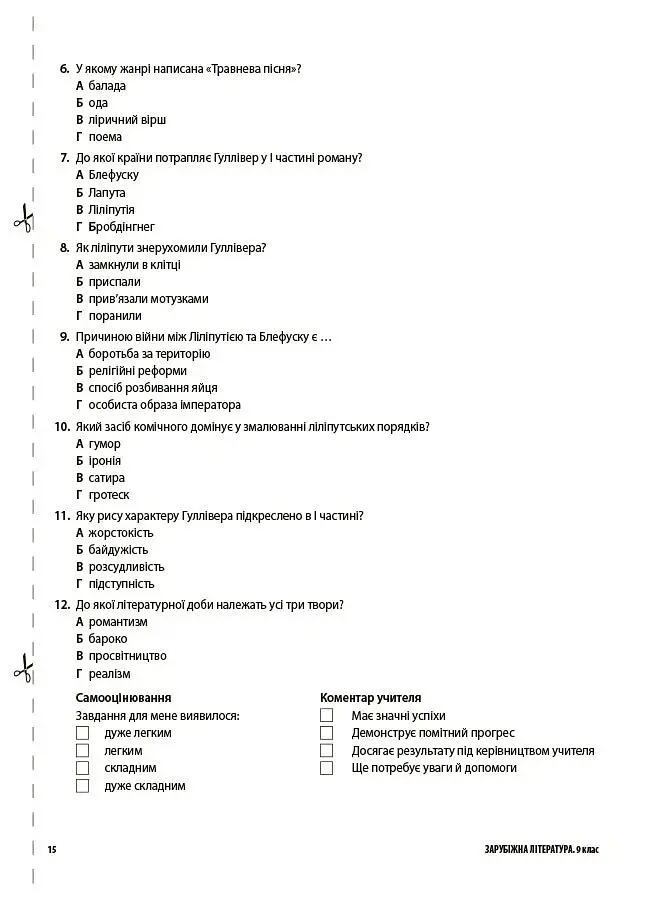 6. У якому жанрі написана «Травнева пісня»?
А балада
Б ода
В ліричний вірш
Г поема

7. До якої країни потрапляє Гуллівер у І частині роману?
А Блефуску
Б Лапута
В Ліліпутія
Г Бробдінгнег

8. Як ліліпути знерухомили Гуллівера?
А замкнули в клітці
Б приспали
В прив'язали мотузками
Г поранили

9. Причиною війни між Ліліпутією та Блефуску є …
А боротьба за територію
Б релігійні реформи
В спосіб розбивання яйця
Г особиста образа імператора

10. Який засіб комічного домінує у змалюванні ліліпутських порядків?
А гумор
Б іронія
В сатира
Г гротеск

11. Яку рису характеру Гуллівера підкреслено в І частині?
А жорстокість
Б байдужість
В розсудливість
Г підступність

12. До якої літературної доби належать усі три твори?
А романтизм
Б бароко
В просвітництво
Г реалізм

Самооцінювання
Завдання для мене виявилося:
☐ дуже легким
☐ легким
☐ складним
☐ дуже складним

Коментар учителя
☐ Має значні успіхи
☐ Демонструє помітний прогрес
☐ Досягає результату під керівництвом учителя
☐ Ще потребує уваги й допомоги

15

ЗАРУБІЖНА ЛІТЕРАТУРА. 9 клас